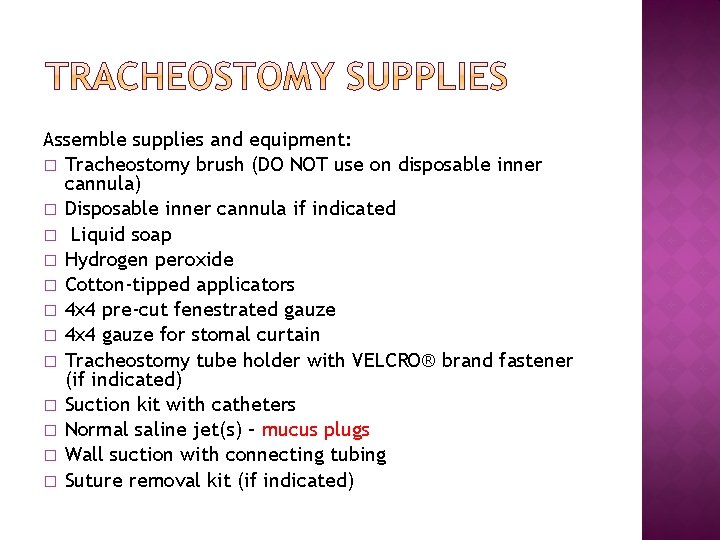 TRACHEOSTOMY SUPPLIES

Assemble supplies and equipment:

□ Tracheostomy brush (DO NOT use on disposable inner cannula)
□ Disposable inner cannula if indicated
□ Liquid soap
□ Hydrogen peroxide
□ Cotton-tipped applicators
□ 4x4 pre-cut fenestrated gauze
□ 4x4 gauze for stomal curtain
□ Tracheostomy tube holder with VELCRO® brand fastener (if indicated)
□ Suction kit with catheters
□ Normal saline jet(s) – mucus plugs
□ Wall suction with connecting tubing
□ Suture removal kit (if indicated)